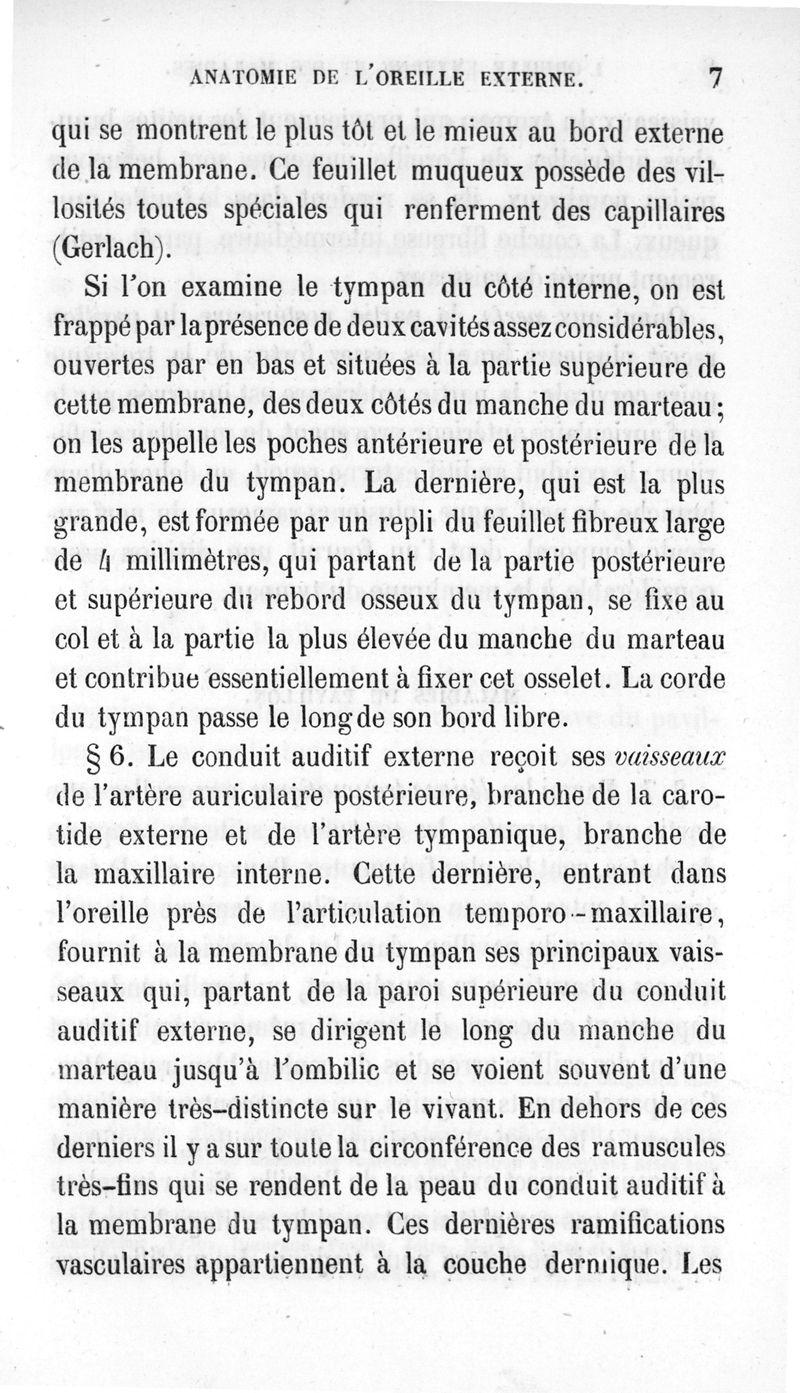 ANATOMIE DE L'OREILLE EXTERNE. 7

qui se montrent le plus tôt et le mieux au bord externe de la membrane. Ce feuillet muqueux possède des villosités toutes spéciales qui renferment des capillaires (Gerlach).

Si l'on examine le tympan du côté interne, on est frappé par la présence de deux cavités assez considérables, ouvertes par en bas et situées à la partie supérieure de cette membrane, des deux côtés du manche du marteau; on les appelle les poches antérieure et postérieure de la membrane du tympan. La dernière, qui est la plus grande, est formée par un repli du feuillet fibreux large de 4 millimètres, qui partant de la partie postérieure et supérieure du rebord osseux du tympan, se fixe au col et à la partie la plus élevée du manche du marteau et contribue essentiellement à fixer cet osselet. La corde du tympan passe le long de son bord libre.

§ 6. Le conduit auditif externe reçoit ses vaisseaux de l'artère auriculaire postérieure, branche de la carotide externe et de l'artère tympanique, branche de la maxillaire interne. Cette dernière, entrant dans l'oreille près de l'articulation temporo-maxillaire, fournit à la membrane du tympan ses principaux vaisseaux qui, partant de la paroi supérieure du conduit auditif externe, se dirigent le long du manche du marteau jusqu'à l'ombilic et se voient souvent d'une manière très-distincte sur le vivant. En dehors de ces derniers il y a sur toute la circonférence des ramuscules très-fins qui se rendent de la peau du conduit auditif à la membrane du tympan. Ces dernières ramifications vasculaires appartiennent à la couche dermique. Les